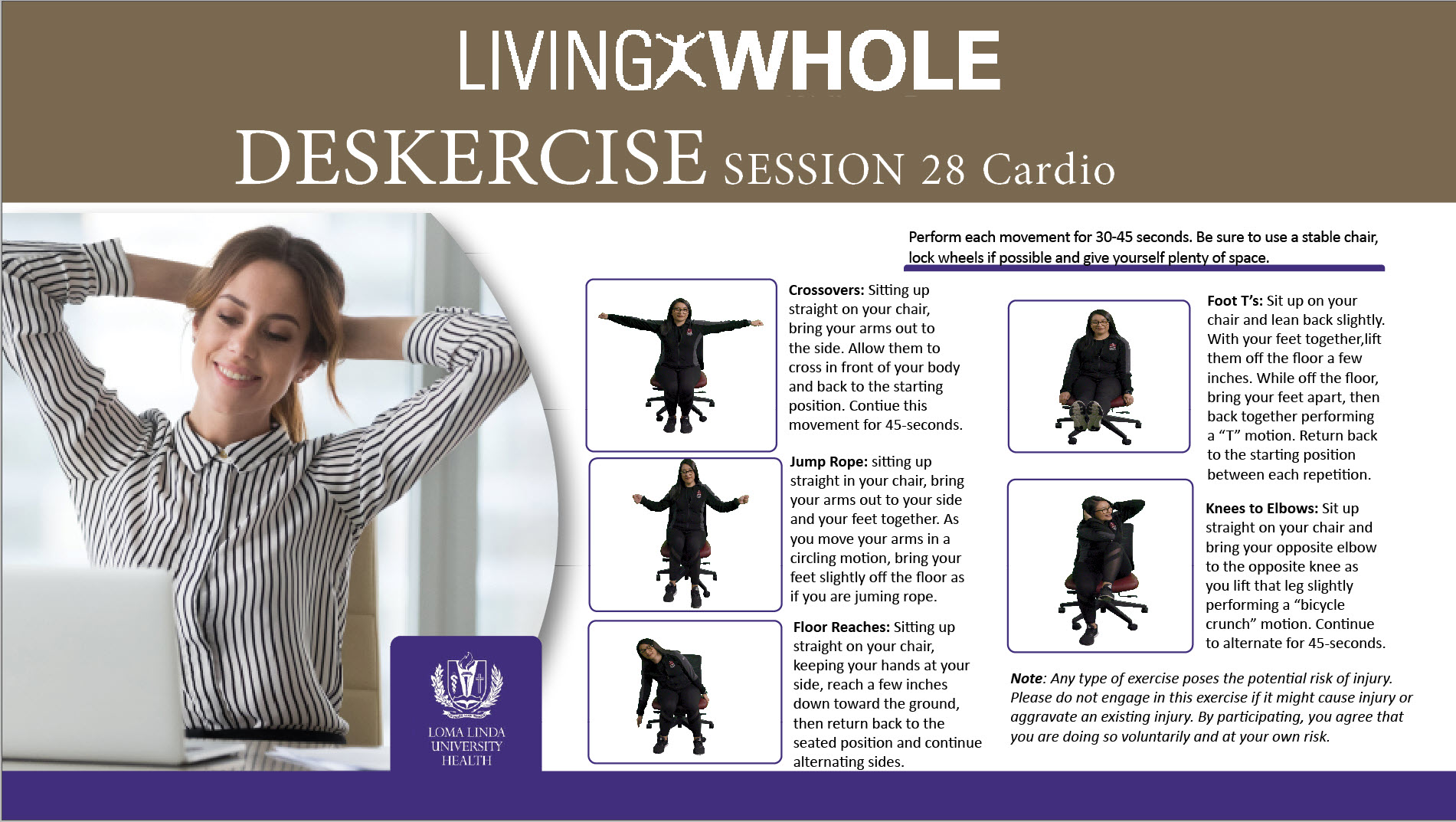 LIVING WHOLE

DESKERCISE SESSION 28 Cardio

Perform each movement for 30-45 seconds. Be sure to use a stable chair, lock wheels if possible and give yourself plenty of space.

Crossovers: Sitting up straight on your chair, bring your arms out to the side. Allow them to cross in front of your body and back to the starting position. Contiue this movement for 45-seconds.

Jump Rope: sitting up straight in your chair, bring your arms out to your side and your feet together. As you move your arms in a circling motion, bring your feet slightly off the floor as if you are juming rope.

Floor Reaches: Sitting up straight on your chair, keeping your hands at your side, reach a few inches down toward the ground, then return back to the seated position and continue alternating sides.

Foot T's: Sit up on your chair and lean back slightly. With your feet together,lift them off the floor a few inches. While off the floor, bring your feet apart, then back together performing a "T" motion. Return back to the starting position between each repetition.

Knees to Elbows: Sit up straight on your chair and bring your opposite elbow to the opposite knee as you lift that leg slightly performing a "bicycle crunch" motion. Continue to alternate for 45-seconds.

Note: Any type of exercise poses the potential risk of injury. Please do not engage in this exercise if it might cause injury or aggravate an existing injury. By participating, you agree that you are doing so voluntarily and at your own risk.

LOMA LINDA
UNIVERSITY
HEALTH